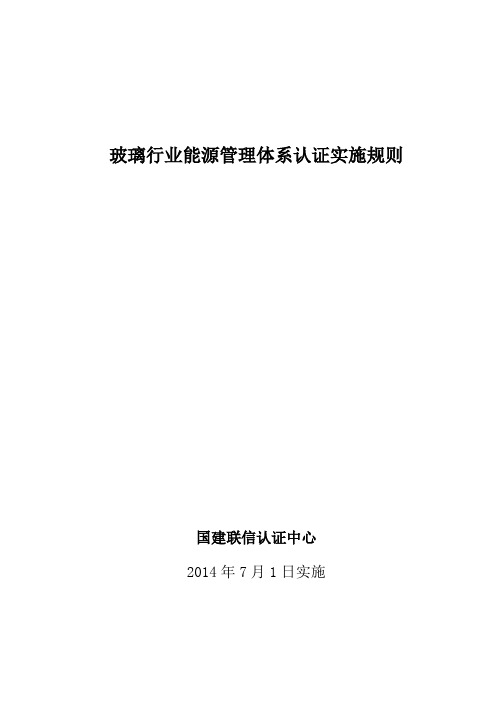 玻璃行业能源管理体系认证实施规则

国建联信认证中心

2014 年 7 月 1 日实施